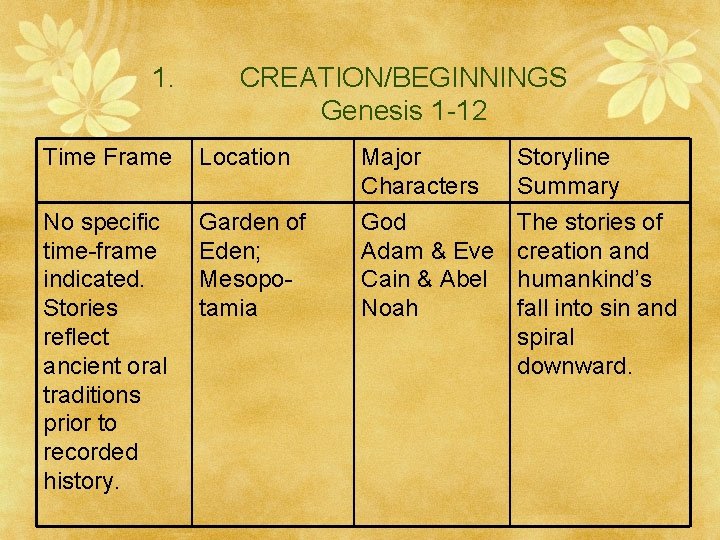 1. CREATION/BEGINNINGS
Genesis 1-12

| Time Frame | Location | Major Characters | Storyline Summary |
|---|---|---|---|
| No specific time-frame indicated. Stories reflect ancient oral traditions prior to recorded history. | Garden of Eden; Mesopotamia | God Adam & Eve Cain & Abel Noah | The stories of creation and humankind's fall into sin and spiral downward. |